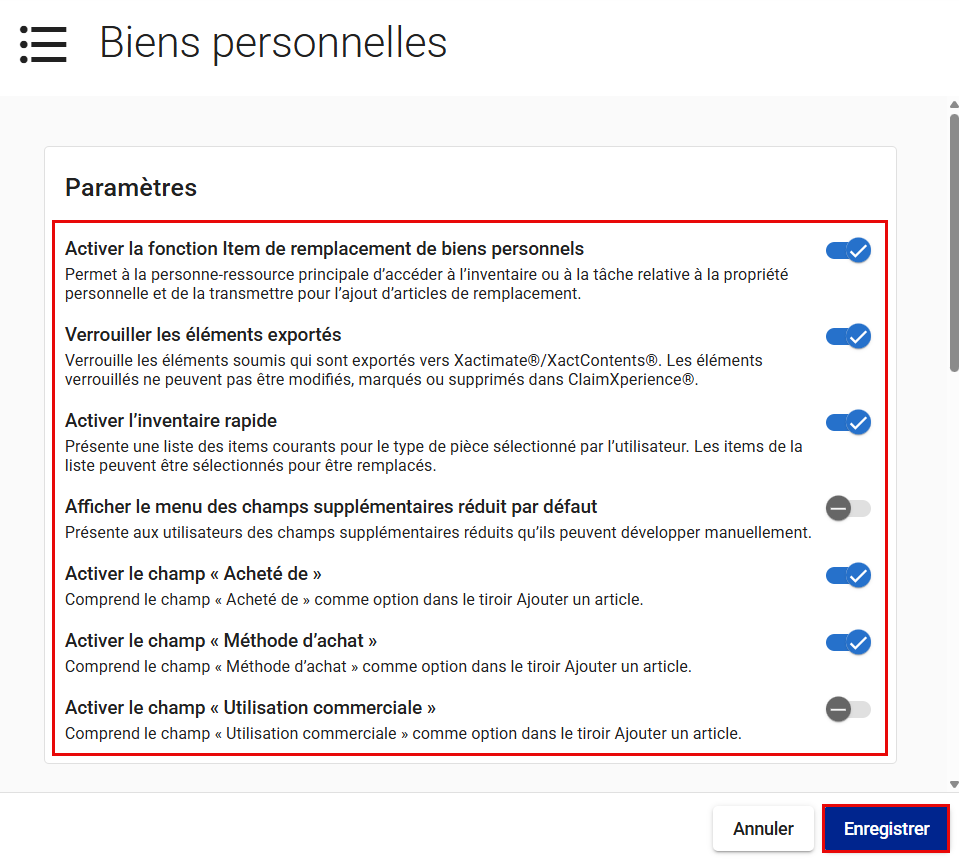 Biens personnelles

Paramètres

Activer la fonction Item de remplacement de biens personnels
Permet à la personne-ressource principale d'accéder à l'inventaire ou à la tâche relative à la propriété personnelle et de la transmettre pour l'ajout d'articles de remplacement.

Verrouiller les éléments exportés
Verrouille les éléments soumis qui sont exportés vers Xactimate®/XactContents®. Les éléments verrouillés ne peuvent pas être modifiés, marqués ou supprimés dans ClaimXperience®.

Activer l'inventaire rapide
Présente une liste des items courants pour le type de pièce sélectionné par l'utilisateur. Les items de la liste peuvent être sélectionnés pour être remplacés.

Afficher le menu des champs supplémentaires réduit par défaut
Présente aux utilisateurs des champs supplémentaires réduits qu'ils peuvent développer manuellement.

Activer le champ « Acheté de »
Comprend le champ « Acheté de » comme option dans le tiroir Ajouter un article.

Activer le champ « Méthode d'achat »
Comprend le champ « Méthode d'achat » comme option dans le tiroir Ajouter un article.

Activer le champ « Utilisation commerciale »
Comprend le champ « Utilisation commerciale » comme option dans le tiroir Ajouter un article.

Annuler
Enregistrer